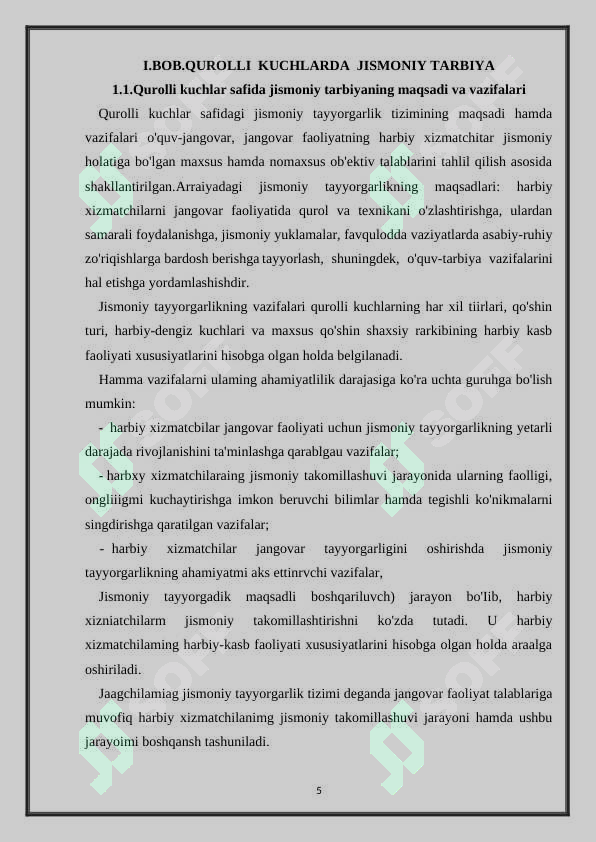 I.BOB.QUROLLI KUCHLARDA JISMONIY TARBIYA

1.1.Qurolli kuchlar safida jismoniy tarbiyaning maqsadi va vazifalari

Qurolli kuchlar safidagi jismoniy tayyorgarlik tizimining maqsadi hamda vazifalari o'quv-jangovar, jangovar faoliyatning harbiy xizmatchitar jismoniy holatiga bo'lgan maxsus hamda nomaxsus ob'ektiv talablarini tahlil qilish asosida shakllantirilgan.Arraiyadagi jismoniy tayyorgarlikning maqsadlari: harbiy xizmatchilarni jangovar faoliyatida qurol va texnikani o'zlashtirishga, ulardan samarali foydalanishga, jismoniy yuklamalar, favqulodda vaziyatlarda asabiy-ruhiy zo'riqishlarga bardosh berishga tayyorlash, shuningdek, o'quv-tarbiya vazifalarini hal etishga yordamlashishdir.

Jismoniy tayyorgarlikning vazifalari qurolli kuchlarning har xil tiirlari, qo'shin turi, harbiy-dengiz kuchlari va maxsus qo'shin shaxsiy rarkibining harbiy kasb faoliyati xususiyatlarini hisobga olgan holda belgilanadi.

Hamma vazifalarni ulaming ahamiyatlilik darajasiga ko'ra uchta guruhga bo'lish mumkin:

- harbiy xizmatcbilar jangovar faoliyati uchun jismoniy tayyorgarlikning yetarli darajada rivojlanishini ta'minlashga qarablgau vazifalar;

- harbxy xizmatchilaraing jismoniy takomillashuvi jarayonida ularning faolligi, ongliiigmi kuchaytirishga imkon beruvchi bilimlar hamda tegishli ko'nikmalarni singdirishga qaratilgan vazifalar;

- harbiy xizmatchilar jangovar tayyorgarligini oshirishda jismoniy tayyorgarlikning ahamiyatmi aks ettinrvchi vazifalar,

Jismoniy tayyorgadik maqsadli boshqariluvch) jarayon bo'Iib, harbiy xizniatchilarm jismoniy takomillashtirishni ko'zda tutadi. U harbiy xizmatchilaming harbiy-kasb faoliyati xususiyatlarini hisobga olgan holda araalga oshiriladi.

Jaagchilamiag jismoniy tayyorgarlik tizimi deganda jangovar faoliyat talablariga muvofiq harbiy xizmatchilanimg jismoniy takomillashuvi jarayoni hamda ushbu jarayoimi boshqansh tashuniladi.

5